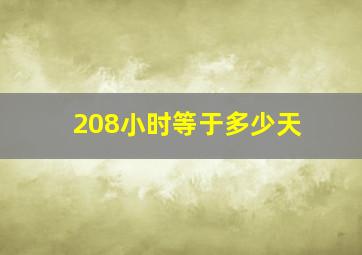 208小时等于多少天